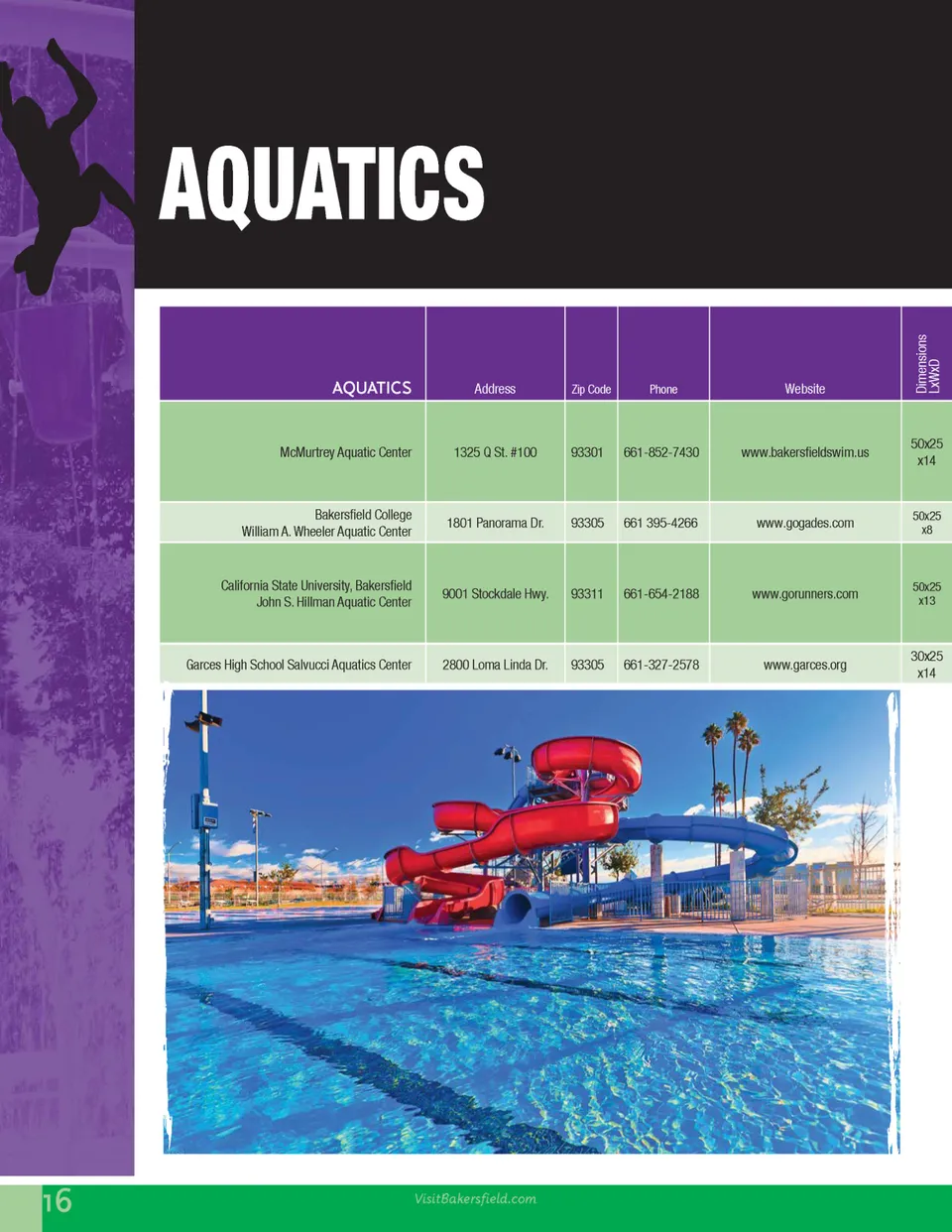 AQUATICS

| AQUATICS | Address | Zip Code | Phone | Website | Dimensions LxWxD |
|---|---|---|---|---|---|
| McMurtrey Aquatic Center | 1325 Q St. #100 | 93301 | 661-852-7430 | www.bakersfieldswim.us | 50x25 x14 |
| Bakersfield College William A. Wheeler Aquatic Center | 1801 Panorama Dr. | 93305 | 661 395-4266 | www.gogades.com | 50x25 x8 |
| California State University, Bakersfield John S. Hillman Aquatic Center | 9001 Stockdale Hwy. | 93311 | 661-654-2188 | www.gorunners.com | 50x25 x13 |
| Garces High School Salvucci Aquatics Center | 2800 Loma Linda Dr. | 93305 | 661-327-2578 | www.garces.org | 30x25 x14 |

16

VisitBakersfield.com